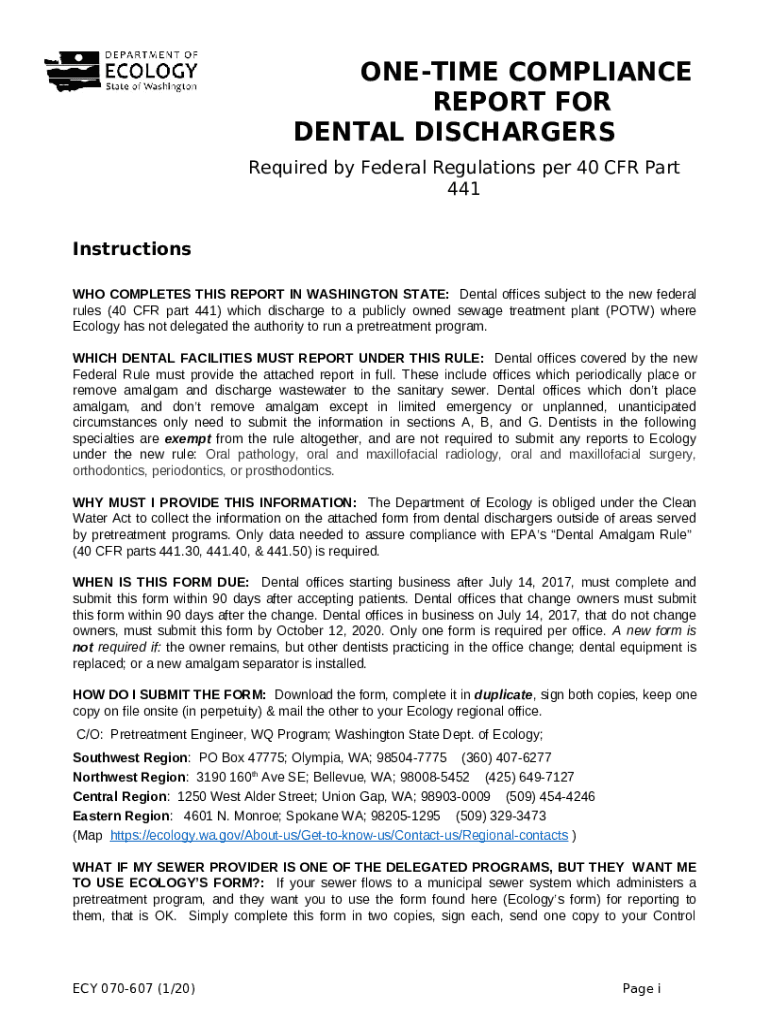 DEPARTMENT OF ECOLOGY State of Washington

ONE-TIME COMPLIANCE REPORT FOR DENTAL DISCHARGERS

Required by Federal Regulations per 40 CFR Part 441

Instructions

WHO COMPLETES THIS REPORT IN WASHINGTON STATE: Dental offices subject to the new federal rules (40 CFR part 441) which discharge to a publicly owned sewage treatment plant (POTW) where Ecology has not delegated the authority to run a pretreatment program.

WHICH DENTAL FACILITIES MUST REPORT UNDER THIS RULE: Dental offices covered by the new Federal Rule must provide the attached report in full. These include offices which periodically place or remove amalgam and discharge wastewater to the sanitary sewer. Dental offices which don't place amalgam, and don't remove amalgam except in limited emergency or unplanned, unanticipated circumstances only need to submit the information in sections A, B, and G. Dentists in the following specialties are exempt from the rule altogether, and are not required to submit any reports to Ecology under the new rule: Oral pathology, oral and maxillofacial radiology, oral and maxillofacial surgery, orthodontics, periodontics, or prosthodontics.

WHY MUST I PROVIDE THIS INFORMATION: The Department of Ecology is obliged under the Clean Water Act to collect the information on the attached form from dental dischargers outside of areas served by pretreatment programs. Only data needed to assure compliance with EPA's "Dental Amalgam Rule" (40 CFR parts 441.30, 441.40, & 441.50) is required.

WHEN IS THIS FORM DUE: Dental offices starting business after July 14, 2017, must complete and submit this form within 90 days after accepting patients. Dental offices that change owners must submit this form within 90 days after the change. Dental offices in business on July 14, 2017, that do not change owners, must submit this form by October 12, 2020. Only one form is required per office. A new form is not required if: the owner remains, but other dentists practicing in the office change; dental equipment is replaced; or a new amalgam separator is installed.

HOW DO I SUBMIT THE FORM: Download the form, complete it in duplicate, sign both copies, keep one copy on file onsite (in perpetuity) & mail the other to your Ecology regional office.

C/O: Pretreatment Engineer, WQ Program; Washington State Dept. of Ecology;

Southwest Region: PO Box 47775; Olympia, WA; 98504-7775 (360) 407-6277
Northwest Region: 3190 160$^{th}$ Ave SE; Bellevue, WA; 98008-5452 (425) 649-7127
Central Region: 1250 West Alder Street; Union Gap, WA; 98903-0009 (509) 454-4246
Eastern Region: 4601 N. Monroe; Spokane WA; 98205-1295 (509) 329-3473
(Map https://ecology.wa.gov/About-us/Get-to-know-us/Contact-us/Regional-contacts )

WHAT IF MY SEWER PROVIDER IS ONE OF THE DELEGATED PROGRAMS, BUT THEY WANT ME TO USE ECOLOGY'S FORM?: If your sewer flows to a municipal sewer system which administers a pretreatment program, and they want you to use the form found here (Ecology's form) for reporting to them, that is OK. Simply complete this form in two copies, sign each, send one copy to your Control

ECY 070-607 (1/20)

Page i